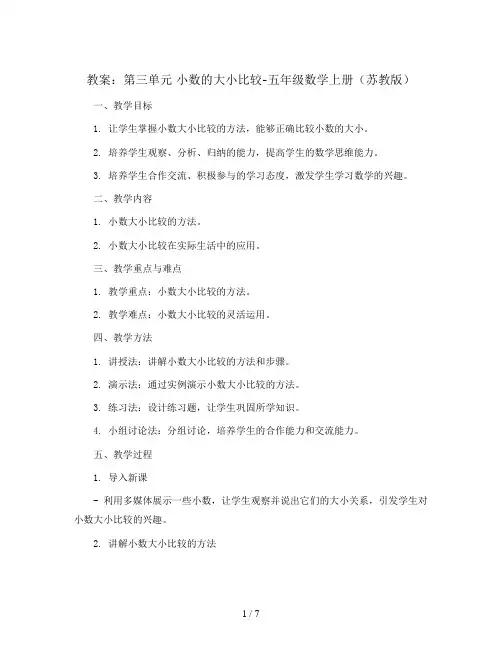 教案：第三单元 小数的大小比较-五年级数学上册（苏教版）

一、教学目标

1. 让学生掌握小数大小比较的方法，能够正确比较小数的大小。

2. 培养学生观察、分析、归纳的能力，提高学生的数学思维能力。

3. 培养学生合作交流、积极参与的学习态度，激发学生学习数学的兴趣。

二、教学内容

1. 小数大小比较的方法。

2. 小数大小比较在实际生活中的应用。

三、教学重点与难点

1. 教学重点：小数大小比较的方法。

2. 教学难点：小数大小比较的灵活运用。

四、教学方法

1. 讲授法：讲解小数大小比较的方法和步骤。

2. 演示法：通过实例演示小数大小比较的方法。

3. 练习法：设计练习题，让学生巩固所学知识。

4. 小组讨论法：分组讨论，培养学生的合作能力和交流能力。

五、教学过程

1. 导入新课

- 利用多媒体展示一些小数，让学生观察并说出它们的大小关系，引发学生对小数大小比较的兴趣。

2. 讲解小数大小比较的方法

1 / 7